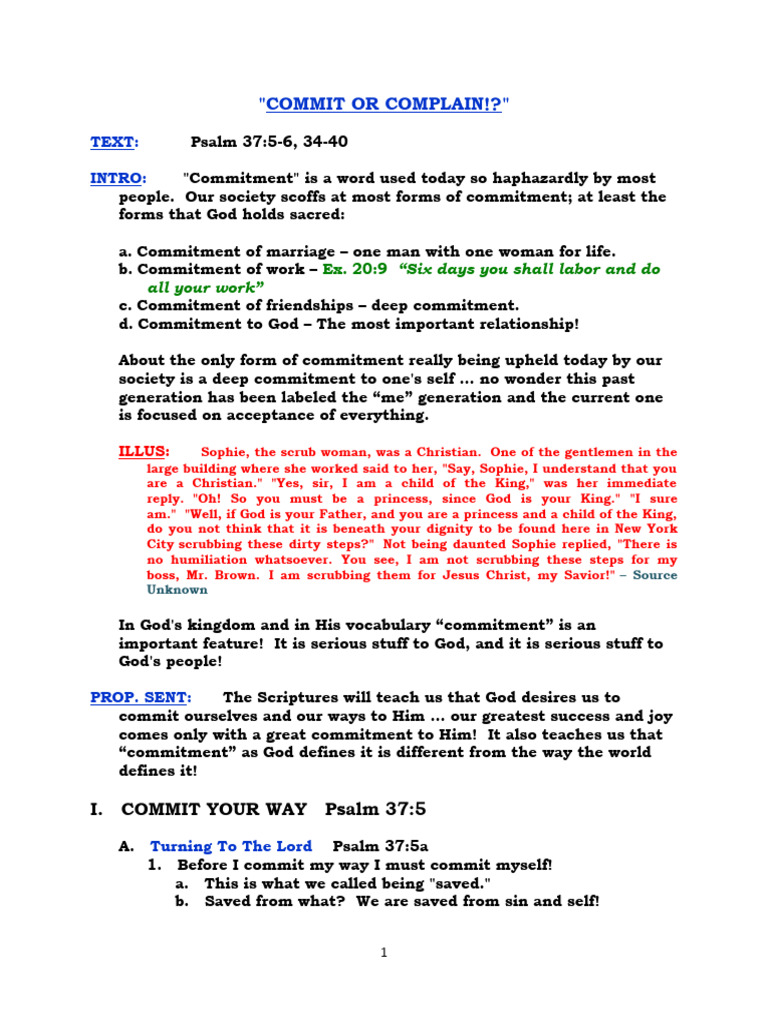 "COMMIT OR COMPLAIN!?"

TEXT: Psalm 37:5-6, 34-40

INTRO: "Commitment" is a word used today so haphazardly by most people. Our society scoffs at most forms of commitment; at least the forms that God holds sacred:

a. Commitment of marriage – one man with one woman for life.
b. Commitment of work – Ex. 20:9 "Six days you shall labor and do all your work"
c. Commitment of friendships – deep commitment.
d. Commitment to God – The most important relationship!

About the only form of commitment really being upheld today by our society is a deep commitment to one's self … no wonder this past generation has been labeled the "me" generation and the current one is focused on acceptance of everything.

ILLUS: Sophie, the scrub woman, was a Christian. One of the gentlemen in the large building where she worked said to her, "Say, Sophie, I understand that you are a Christian." "Yes, sir, I am a child of the King," was her immediate reply. "Oh! So you must be a princess, since God is your King." "I sure am." "Well, if God is your Father, and you are a princess and a child of the King, do you not think that it is beneath your dignity to be found here in New York City scrubbing these dirty steps?" Not being daunted Sophie replied, "There is no humiliation whatsoever. You see, I am not scrubbing these steps for my boss, Mr. Brown. I am scrubbing them for Jesus Christ, my Savior!" – Source Unknown

In God's kingdom and in His vocabulary "commitment" is an important feature! It is serious stuff to God, and it is serious stuff to God's people!

PROP. SENT: The Scriptures will teach us that God desires us to commit ourselves and our ways to Him … our greatest success and joy comes only with a great commitment to Him! It also teaches us that "commitment" as God defines it is different from the way the world defines it!

I. COMMIT YOUR WAY Psalm 37:5

A. Turning To The Lord Psalm 37:5a
1. Before I commit my way I must commit myself!
a. This is what we called being "saved."
b. Saved from what? We are saved from sin and self!

1